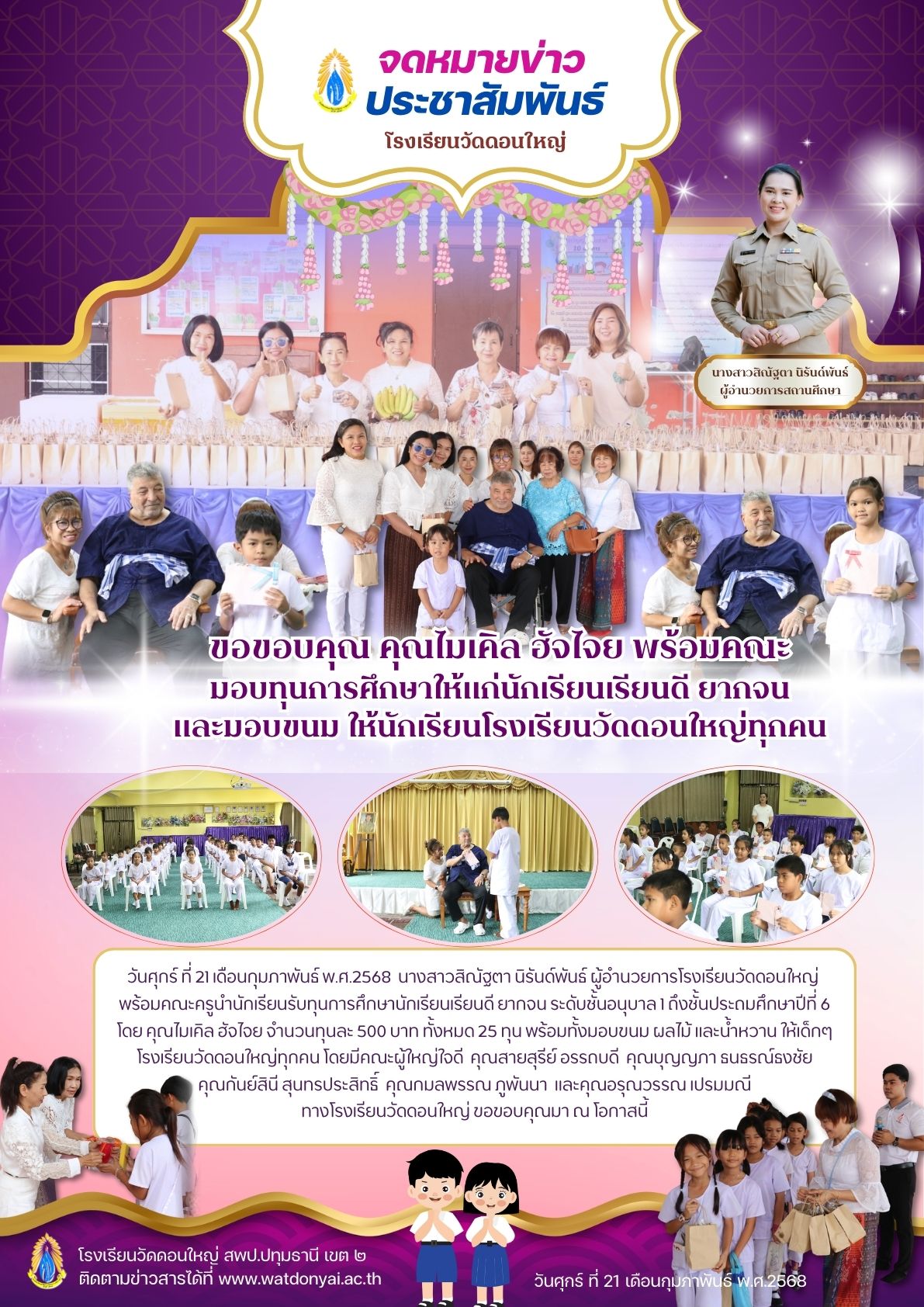 จดหมายข่าว
ประชาสัมพันธ์
โรงเรียนวัดดอนใหญ่

นางสาวสิณัฐตา นิรันด์พันธ์
ผู้อำนวยการสถานศึกษา

ขอขอบคุณ คุณไมเคิล ฮังไจย พร้อมคณะ
มอบทุนการศึกษาให้แก่นักเรียนเรียนดี ยากจน
และมอบขนม ให้นักเรียนโรงเรียนวัดดอนใหญ่ทุกคน

วันศุกร์ ที่ 21 เดือนกุมภาพันธ์ พ.ศ.2568 นางสาวสิณัฐตา นิรันด์พันธ์ ผู้อำนวยการโรงเรียนวัดดอนใหญ่ พร้อมคณะครูนำนักเรียนรับทุนการศึกษานักเรียนเรียนดี ยากจน ระดับชั้นอนุบาล 1 ถึงชั้นประถมศึกษาปีที่ 6 โดย คุณไมเคิล ฮังไจย จำนวนทุนละ 500 บาท ทั้งหมด 25 ทุน พร้อมทั้งมอบขนม ผลไม้ และน้ำหวาน ให้เด็กๆ โรงเรียนวัดดอนใหญ่ทุกคน โดยมีคณะผู้ใหญ่ใจดี คุณสายสุรีย์ อรรถบดี คุณบุญญภา ธนธรณ์ธงชัย คุณกันย์สินี สุนทรประสิทธิ์ คุณกมลพรรณ ภูพันนา และคุณอรุณวรรณ เปรมมณี ทางโรงเรียนวัดดอนใหญ่ ขอขอบคุณมา ณ โอกาสนี้

โรงเรียนวัดดอนใหญ่ สพป.ปทุมธานี เขต ๒
ติดตามข่าวสารได้ที่ www.watdonyai.ac.th

วันศุกร์ ที่ 21 เดือนกุมภาพันธ์ พ.ศ.2568